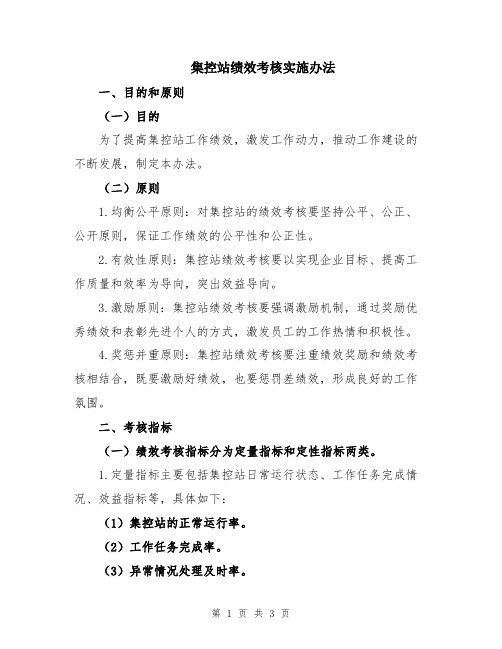 集控站绩效考核实施办法

一、目的和原则

（一）目的

为了提高集控站工作绩效，激发工作动力，推动工作建设的不断发展，制定本办法。

（二）原则

1.均衡公平原则：对集控站的绩效考核要坚持公平、公正、公开原则，保证工作绩效的公平性和公正性。

2.有效性原则：集控站绩效考核要以实现企业目标、提高工作质量和效率为导向，突出效益导向。

3.激励原则：集控站绩效考核要强调激励机制，通过奖励优秀绩效和表彰先进个人的方式，激发员工的工作热情和积极性。

4.奖惩并重原则：集控站绩效考核要注重绩效奖励和绩效考核相结合，既要激励好绩效，也要惩罚差绩效，形成良好的工作氛围。

二、考核指标

（一）绩效考核指标分为定量指标和定性指标两类。

1.定量指标主要包括集控站日常运行状态、工作任务完成情况、效益指标等，具体如下：

（1）集控站的正常运行率。

（2）工作任务完成率。

（3）异常情况处理及时率。

第 1 页 共 3 页